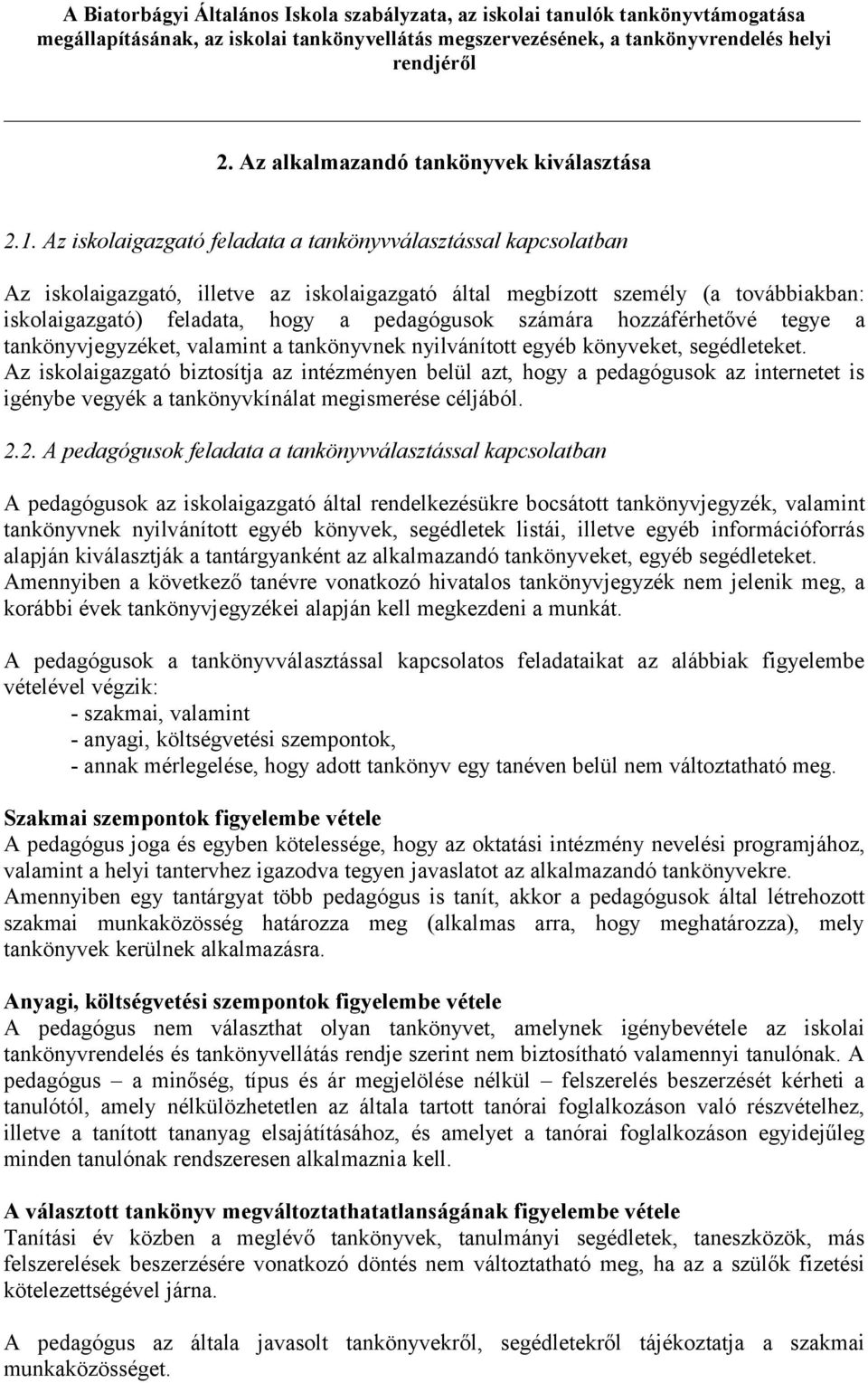 A Biatorbágyi Általános Iskola szabályzata, az iskolai tanulók tankönyvtámogatása megállapításának, az iskolai tankönyvellátás megszervezésének, a tankönyvrendelés helyi rendjéről

2. Az alkalmazandó tankönyvek kiválasztása

2.1. Az iskolaigazgató feladata a tankönyvválasztással kapcsolatban

Az iskolaigazgató, illetve az iskolaigazgató által megbízott személy (a továbbiakban: iskolaigazgató) feladata, hogy a pedagógusok számára hozzáférhetővé tegye a tankönyvjegyzéket, valamint a tankönyvnek nyilvánított egyéb könyveket, segédleteket. Az iskolaigazgató biztosítja az intézményen belül azt, hogy a pedagógusok az internetet is igénybe vegyék a tankönyvkínálat megismerése céljából.

2.2. A pedagógusok feladata a tankönyvválasztással kapcsolatban

A pedagógusok az iskolaigazgató által rendelkezésükre bocsátott tankönyvjegyzék, valamint tankönyvnek nyilvánított egyéb könyvek, segédletek listái, illetve egyéb információforrás alapján kiválasztják a tantárgyanként az alkalmazandó tankönyveket, egyéb segédleteket. Amennyiben a következő tanévre vonatkozó hivatalos tankönyvjegyzék nem jelenik meg, a korábbi évek tankönyvjegyzékei alapján kell megkezdeni a munkát.

A pedagógusok a tankönyvválasztással kapcsolatos feladataikat az alábbiak figyelembe vételével végzik:
- szakmai, valamint
- anyagi, költségvetési szempontok,
- annak mérlegelése, hogy adott tankönyv egy tanéven belül nem változtatható meg.

Szakmai szempontok figyelembe vétele
A pedagógus joga és egyben kötelessége, hogy az oktatási intézmény nevelési programjához, valamint a helyi tantervhez igazodva tegyen javaslatot az alkalmazandó tankönyvekre. Amennyiben egy tantárgyat több pedagógus is tanít, akkor a pedagógusok által létrehozott szakmai munkaközösség határozza meg (alkalmas arra, hogy meghatározza), mely tankönyvek kerülnek alkalmazásra.

Anyagi, költségvetési szempontok figyelembe vétele
A pedagógus nem választhat olyan tankönyvet, amelynek igénybevétele az iskolai tankönyvrendelés és tankönyvellátás rendje szerint nem biztosítható valamennyi tanulónak. A pedagógus – a minőség, típus és ár megjelölése nélkül – felszerelés beszerzését kérheti a tanulótól, amely nélkülözhetetlen az általa tartott tanórai foglalkozáson való részvételhez, illetve a tanított tananyag elsajátításához, és amelyet a tanórai foglalkozáson egyidejűleg minden tanulónak rendszeresen alkalmaznia kell.

A választott tankönyv megváltoztathatatlanságának figyelembe vétele
Tanítási év közben a meglévő tankönyvek, tanulmányi segédletek, taneszközök, más felszerelések beszerzésére vonatkozó döntés nem változtatható meg, ha az a szülők fizetési kötelezettségével járna.

A pedagógus az általa javasolt tankönyvekről, segédletekről tájékoztatja a szakmai munkaközösséget.